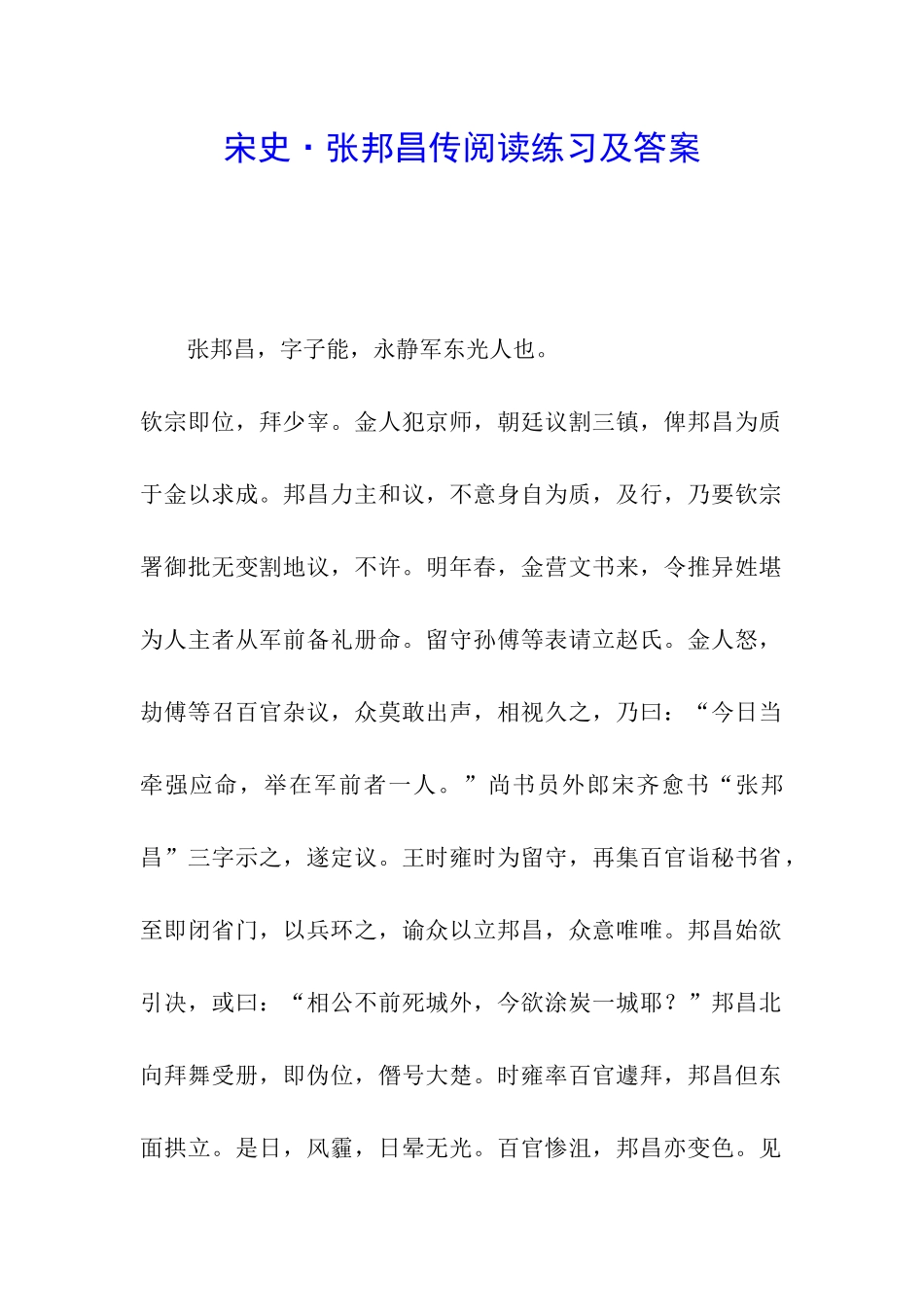 宋史·张邦昌传阅读练习及答案

张邦昌，字子能，永静军东光人也。

钦宗即位，拜少宰。金人犯京师，朝廷议割三镇，俾邦昌为质于金以求成。邦昌力主和议，不意身自为质，及行，乃要钦宗署御批无变割地议，不许。明年春，金营文书来，令推异姓堪为人主者从军前备礼册命。留守孙傅等表请立赵氏。金人怒，劫傅等召百官杂议，众莫敢出声，相视久之，乃曰：“今日当牵强应命，举在军前者一人。”尚书员外郎宋齐愈书“张邦昌”三字示之，遂定议。王时雍时为留守，再集百官诣秘书省，至即闭省门，以兵环之，谕众以立邦昌，众意唯唯。邦昌始欲引决，或曰：“相公不前死城外，今欲涂炭一城耶？”邦昌北向拜舞受册，即伪位，僭号大楚。时雍率百官遽拜，邦昌但东面拱立。是日，风霾，日晕无光。百官惨沮，邦昌亦变色。见